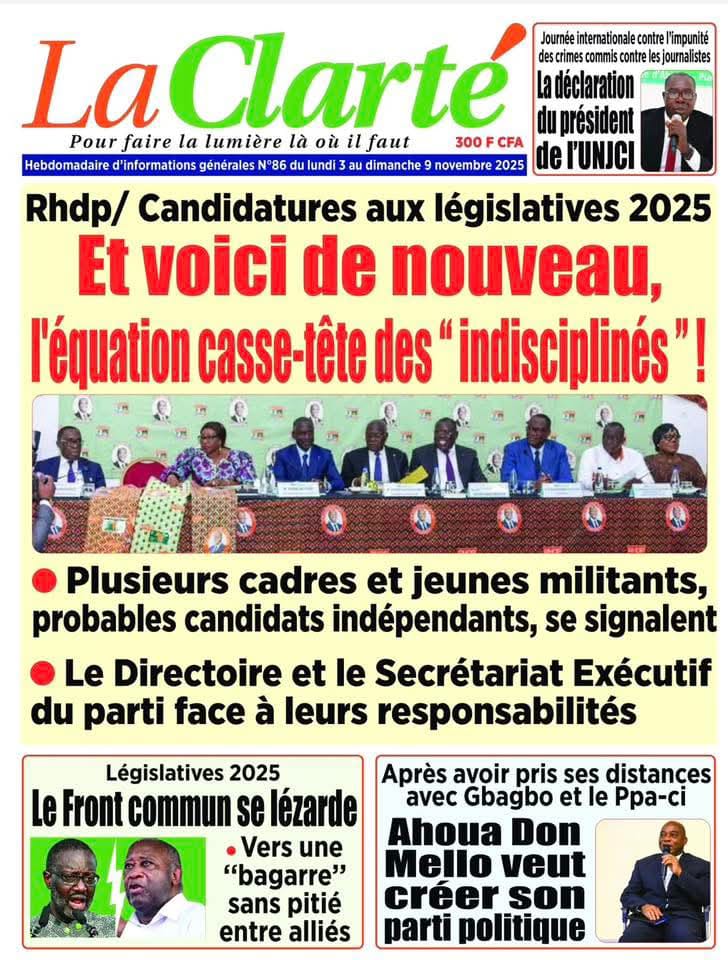 La Clarté

Pour faire la lumière là où il faut

300 F CFA

Hebdomadaire d'informations générales N°86 du lundi 3 au dimanche 9 novembre 2025

Journée internationale contre l'impunité des crimes commis contre les journalistes

La déclaration du président de l'UNJCI

Rhdp/ Candidatures aux législatives 2025

Et voici de nouveau, l'équation casse-tête des " indisciplinés " !

• Plusieurs cadres et jeunes militants, probables candidats indépendants, se signalent

• Le Directoire et le Secrétariat Exécutif du parti face à leurs responsabilités

Législatives 2025

Le Front commun se lézarde

• Vers une "bagarre" sans pitié entre alliés

Après avoir pris ses distances avec Gbagbo et le Ppa-ci

Ahoua Don Mello veut créer son parti politique